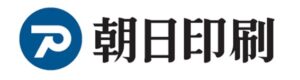 朝日印刷